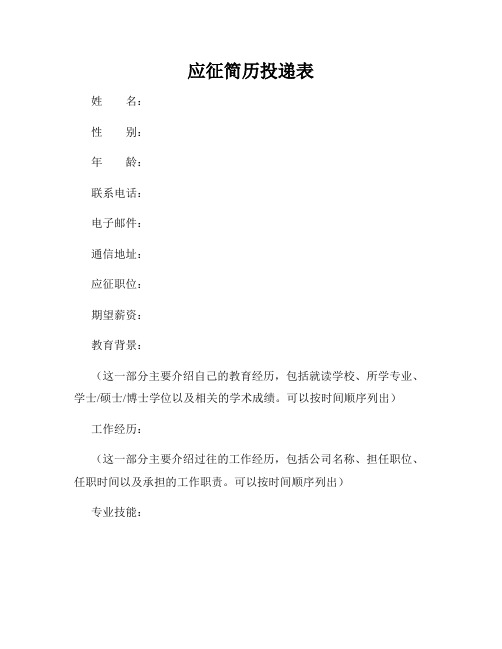 应征简历投递表

姓　　名：

性　　别：

年　　龄：

联系电话：

电子邮件：

通信地址：

应征职位：

期望薪资：

教育背景：

（这一部分主要介绍自己的教育经历，包括就读学校、所学专业、学士/硕士/博士学位以及相关的学术成绩。可以按时间顺序列出）

工作经历：

（这一部分主要介绍过往的工作经历，包括公司名称、担任职位、任职时间以及承担的工作职责。可以按时间顺序列出）

专业技能：